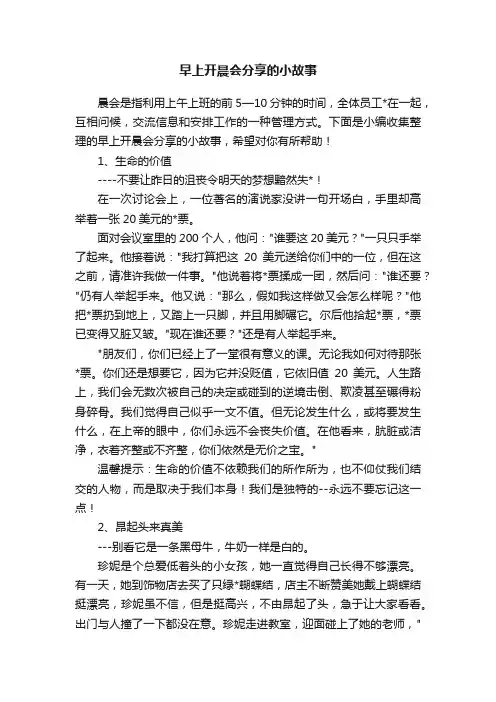 早上开晨会分享的小故事

晨会是指利用上午上班的前 5—10 分钟的时间，全体员工*在一起，互相问候，交流信息和安排工作的一种管理方式。下面是小编收集整理的早上开晨会分享的小故事，希望对你有所帮助！

1、生命的价值

----不要让昨日的沮丧令明天的梦想黯然失*！

在一次讨论会上，一位著名的演说家没讲一句开场白，手里却高举着一张 20 美元的*票。

面对会议室里的 200 个人，他问："谁要这 20 美元？"一只只手举了起来。他接着说："我打算把这 20 美元送给你们中的一位，但在这之前，请准许我做一件事。"他说着将*票揉成一团，然后问："谁还要？"仍有人举起手来。他又说："那么，假如我这样做又会怎么样呢？"他把*票扔到地上，又踏上一只脚，并且用脚碾它。尔后他拾起*票，*票已变得又脏又皱。"现在谁还要？"还是有人举起手来。

"朋友们，你们已经上了一堂很有意义的课。无论我如何对待那张*票。你们还是想要它，因为它并没贬值，它依旧值 20 美元。人生路上，我们会无数次被自己的决定或碰到的逆境击倒、欺凌甚至碾得粉身碎骨。我们觉得自己似乎一文不值。但无论发生什么，或将要发生什么，在上帝的眼中，你们永远不会丧失价值。在他看来，肮脏或洁净，衣着齐整或不齐整，你们依然是无价之宝。"

温馨提示：生命的价值不依赖我们的所作所为，也不仰仗我们结交的人物，而是取决于我们本身！我们是独特的--永远不要忘记这一点！

2、昂起头来真美

---别看它是一条黑母牛，牛奶一样是白的。

珍妮是个总爱低着头的小女孩，她一直觉得自己长得不够漂亮。有一天，她到饰物店去买了只绿*蝴蝶结，店主不断赞美她戴上蝴蝶结挺漂亮，珍妮虽不信，但是挺高兴，不由昂起了头，急于让大家看看。出门与人撞了一下都没在意。珍妮走进教室，迎面碰上了她的老师，"